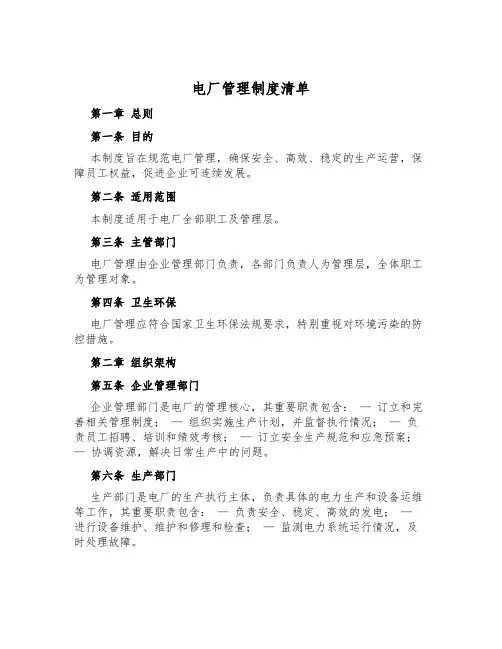 电厂管理制度清单

第一章 总则

第一条 目的

本制度旨在规范电厂管理，确保安全、高效、稳定的生产运营，保障员工权益，促进企业可连续发展。

第二条 适用范围

本制度适用于电厂全部职工及管理层。

第三条 主管部门

电厂管理由企业管理部门负责，各部门负责人为管理层，全体职工为管理对象。

第四条 卫生环保

电厂管理应符合国家卫生环保法规要求，特别重视对环境污染的防控措施。

第二章 组织架构

第五条 企业管理部门

企业管理部门是电厂的管理核心，其重要职责包含： — 订立和完善相关管理制度； — 组织实施生产计划，并监督执行情况； — 负责员工招聘、培训和绩效考核； — 订立安全生产规范和应急预案； — 协调资源，解决日常生产中的问题。

第六条 生产部门

生产部门是电厂的生产执行主体，负责具体的电力生产和设备运维等工作，其重要职责包含： — 负责安全、稳定、高效的发电； — 进行设备维护、维护和修理和检查； — 监测电力系统运行情况，及时处理故障。